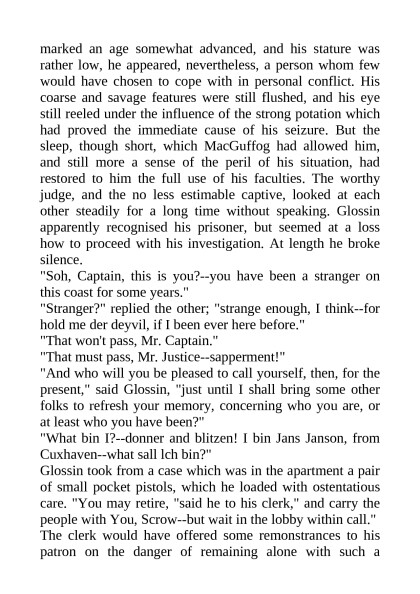 marked an age somewhat advanced, and his stature was rather low, he appeared, nevertheless, a person whom few would have chosen to cope with in personal conflict. His coarse and savage features were still flushed, and his eye still reeled under the influence of the strong potation which had proved the immediate cause of his seizure. But the sleep, though short, which MacGuffog had allowed him, and still more a sense of the peril of his situation, had restored to him the full use of his faculties. The worthy judge, and the no less estimable captive, looked at each other steadily for a long time without speaking. Glossin apparently recognised his prisoner, but seemed at a loss how to proceed with his investigation. At length he broke silence.
"Soh, Captain, this is you?--you have been a stranger on this coast for some years."
"Stranger?" replied the other; "strange enough, I think--for hold me der deyvil, if I been ever here before."
"That won't pass, Mr. Captain."
"That must pass, Mr. Justice--sapperment!"
"And who will you be pleased to call yourself, then, for the present," said Glossin, "just until I shall bring some other folks to refresh your memory, concerning who you are, or at least who you have been?"
"What bin I?--donner and blitzen! I bin Jans Janson, from Cuxhaven--what sall lch bin?"
Glossin took from a case which was in the apartment a pair of small pocket pistols, which he loaded with ostentatious care. "You may retire, "said he to his clerk," and carry the people with You, Scrow--but wait in the lobby within call."
The clerk would have offered some remonstrances to his patron on the danger of remaining alone with such a